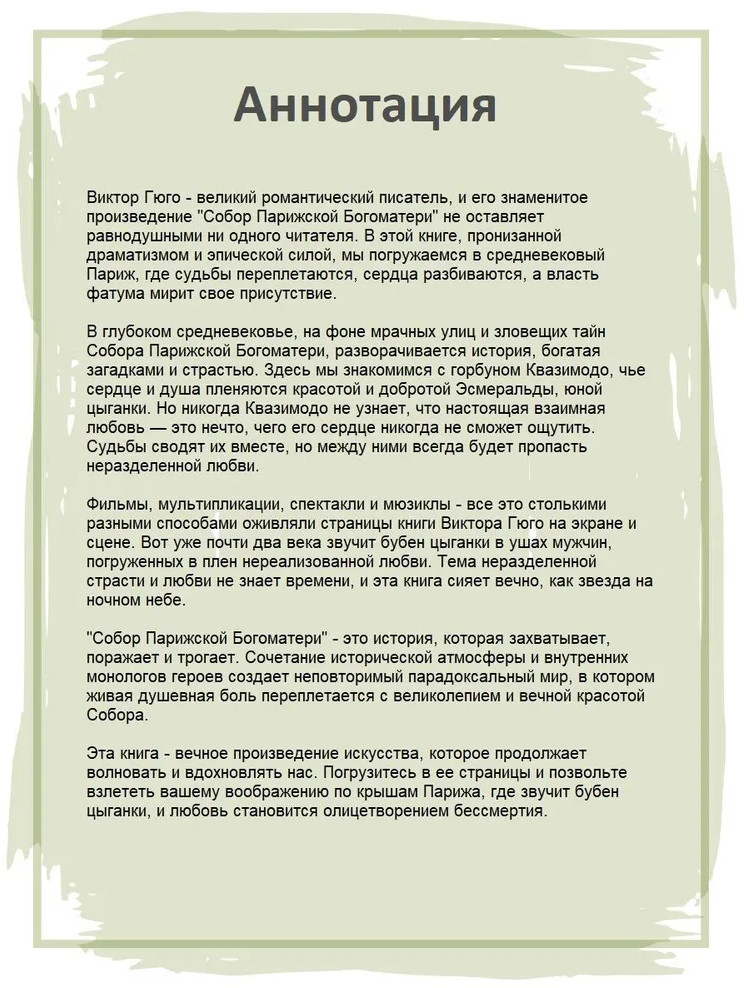 Аннотация

Виктор Гюго - великий романтический писатель, и его знаменитое произведение "Собор Парижской Богоматери" не оставляет равнодушными ни одного читателя. В этой книге, пронизанной драматизмом и эпической силой, мы погружаемся в средневековый Париж, где судьбы переплетаются, сердца разбиваются, а власть фатума мирит свое присутствие.

В глубоком средневековье, на фоне мрачных улиц и зловещих тайн Собора Парижской Богоматери, разворачивается история, богатая загадками и страстью. Здесь мы знакомимся с горбуном Квазимодо, чье сердце и душа пленяются красотой и добротой Эсмеральды, юной цыганки. Но никогда Квазимодо не узнает, что настоящая взаимная любовь — это нечто, чего его сердце никогда не сможет ощутить. Судьбы сводят их вместе, но между ними всегда будет пропасть неразделенной любви.

Фильмы, мультипликации, спектакли и мюзиклы - все это столькими разными способами оживляли страницы книги Виктора Гюго на экране и сцене. Вот уже почти два века звучит бубен цыганки в ушах мужчин, погруженных в плен нереализованной любви. Тема неразделенной страсти и любви не знает времени, и эта книга сияет вечно, как звезда на ночном небе.

"Собор Парижской Богоматери" - это история, которая захватывает, поражает и трогает. Сочетание исторической атмосферы и внутренних монологов героев создает неповторимый парадоксальный мир, в котором живая душевная боль переплетается с великолепием и вечной красотой Собора.

Эта книга - вечное произведение искусства, которое продолжает волновать и вдохновлять нас. Погрузитесь в ее страницы и позвольте взлететь вашему воображению по крышам Парижа, где звучит бубен цыганки, и любовь становится олицетворением бессмертия.